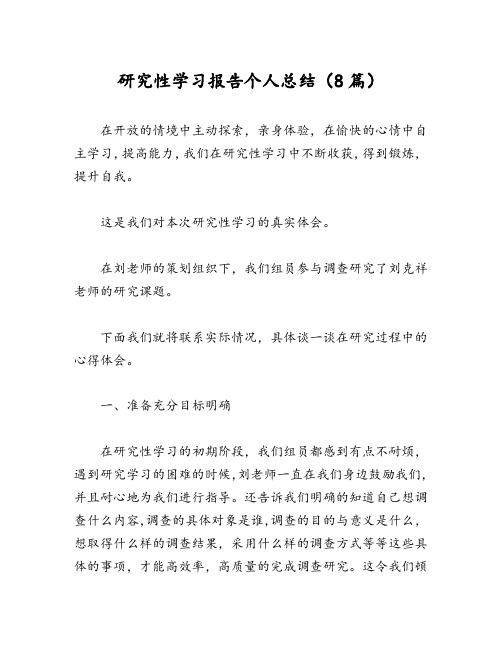 研究性学习报告个人总结（8篇）

在开放的情境中主动探索，亲身体验，在愉快的心情中自主学习，提高能力，我们在研究性学习中不断收获，得到锻炼，提升自我。

这是我们对本次研究性学习的真实体会。

在刘老师的策划组织下，我们组员参与调查研究了刘克祥老师的研究课题。

下面我们就将联系实际情况，具体谈一谈在研究过程中的心得体会。

一、准备充分目标明确

在研究性学习的初期阶段，我们组员都感到有点不耐烦，遇到研究学习的困难的时候，刘老师一直在我们身边鼓励我们，并且耐心地为我们进行指导。还告诉我们明确的知道自己想调查什么内容，调查的具体对象是谁，调查的目的与意义是什么，想取得什么样的调查结果，采用什么样的调查方式等等这些具体的事项，才能高效率，高质量的完成调查研究。这令我们顿